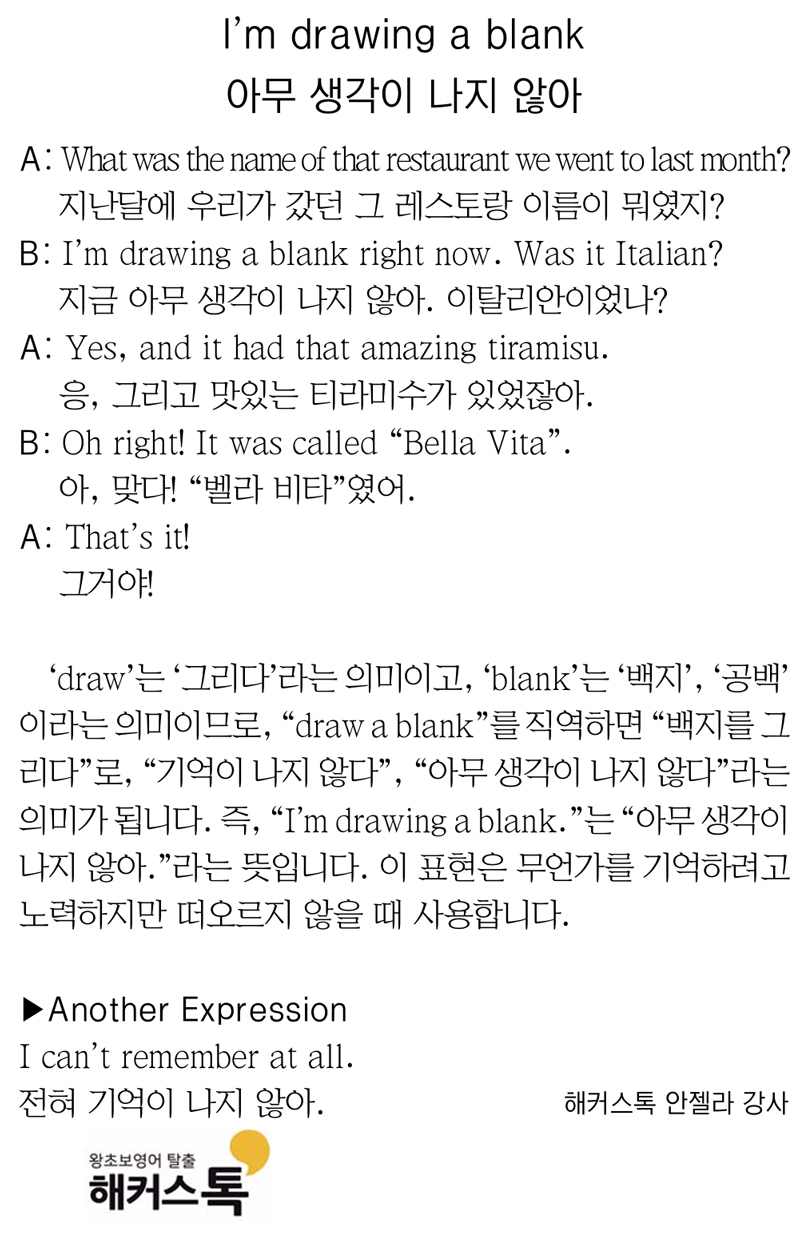 I'm drawing a blank
아무 생각이 나지 않아

A: What was the name of that restaurant we went to last month?
지난달에 우리가 갔던 그 레스토랑 이름이 뭐였지?

B: I'm drawing a blank right now. Was it Italian?
지금 아무 생각이 나지 않아. 이탈리안이었나?

A: Yes, and it had that amazing tiramisu.
응, 그리고 맛있는 티라미수가 있었잖아.

B: Oh right! It was called "Bella Vita".
아, 맞다! "벨라 비타"였어.

A: That's it!
그거야!

'draw'는 '그리다'라는 의미이고, 'blank'는 '백지', '공백'이라는 의미이므로, "draw a blank"를 직역하면 "백지를 그리다"로, "기억이 나지 않다", "아무 생각이 나지 않다"라는 의미가 됩니다. 즉, "I'm drawing a blank."는 "아무 생각이 나지 않아."라는 뜻입니다. 이 표현은 무언가를 기억하려고 노력하지만 떠오르지 않을 때 사용합니다.

▶Another Expression
I can't remember at all.
전혀 기억이 나지 않아.

해커스톡 안젤라 강사

왕초보영어 탈출
해커스톡